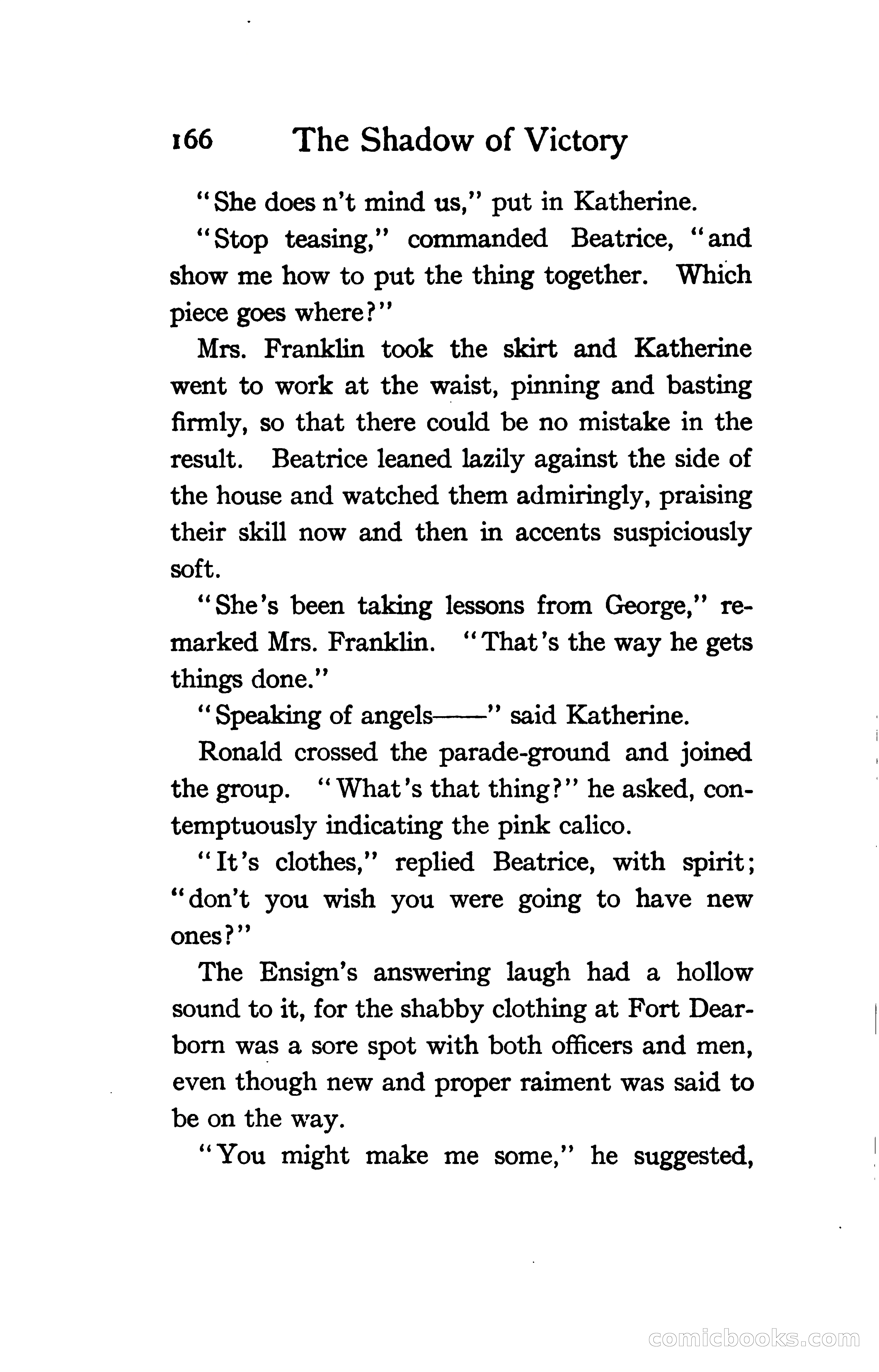 166 The Shadow of Victory

"She does n't mind us," put in Katherine.

"Stop teasing," commanded Beatrice, "and show me how to put the thing together. Which piece goes where?"

Mrs. Franklin took the skirt and Katherine went to work at the waist, pinning and basting firmly, so that there could be no mistake in the result. Beatrice leaned lazily against the side of the house and watched them admiringly, praising their skill now and then in accents suspiciously soft.

"She's been taking lessons from George," remarked Mrs. Franklin. "That's the way he gets things done."

"Speaking of angels——" said Katherine.

Ronald crossed the parade-ground and joined the group. "What's that thing?" he asked, contemptuously indicating the pink calico.

"It's clothes," replied Beatrice, with spirit; "don't you wish you were going to have new ones?"

The Ensign's answering laugh had a hollow sound to it, for the shabby clothing at Fort Dearborn was a sore spot with both officers and men, even though new and proper raiment was said to be on the way.

"You might make me some," he suggested,

comicbooks.com